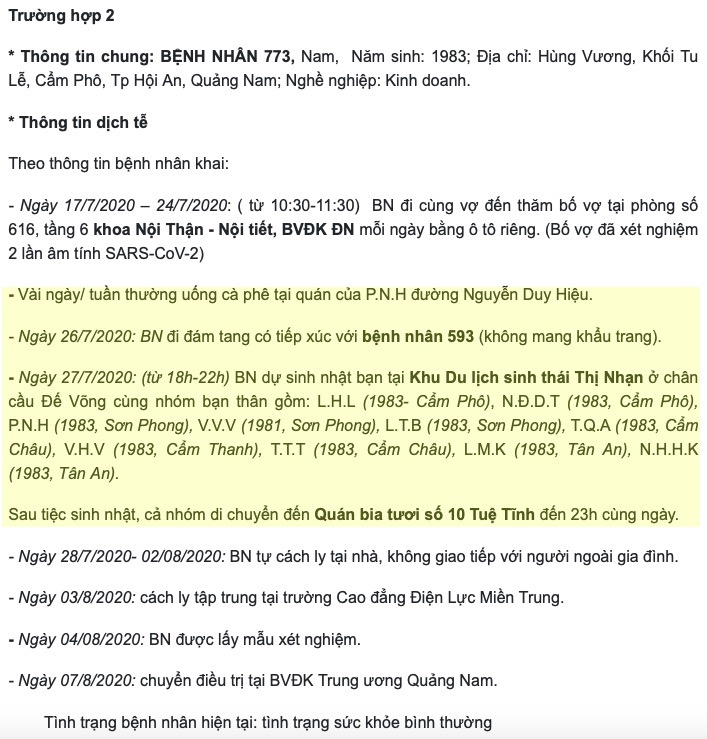 Trường hợp 2

* Thông tin chung: BỆNH NHÂN 773, Nam, Năm sinh: 1983; Địa chỉ: Hùng Vương, Khối Tu Lễ, Cẩm Phô, Tp Hội An, Quảng Nam; Nghề nghiệp: Kinh doanh.

* Thông tin dịch tễ

Theo thông tin bệnh nhân khai:

- Ngày 17/7/2020 – 24/7/2020: ( từ 10:30-11:30) BN đi cùng vợ đến thăm bố vợ tại phòng số 616, tầng 6 khoa Nội Thận - Nội tiết, BVĐK ĐN mỗi ngày bằng ô tô riêng. (Bố vợ đã xét nghiệm 2 lần âm tính SARS-CoV-2)

- Vài ngày/ tuần thường uống cà phê tại quán của P.N.H đường Nguyễn Duy Hiệu.

- Ngày 26/7/2020: BN đi đám tang có tiếp xúc với bệnh nhân 593 (không mang khẩu trang).

- Ngày 27/7/2020: (từ 18h-22h) BN dự sinh nhật bạn tại Khu Du lịch sinh thái Thị Nhạn ở chân cầu Đế Võng cùng nhóm bạn thân gồm: L.H.L (1983- Cẩm Phô), N.Đ.D.T (1983, Cẩm Phô), P.N.H (1983, Sơn Phong), V.V.V (1981, Sơn Phong), L.T.B (1983, Sơn Phong), T.Q.A (1983, Cẩm Châu), V.H.V (1983, Cẩm Thanh), T.T.T (1983, Cẩm Châu), L.M.K (1983, Tân An), N.H.H.K (1983, Tân An).

Sau tiệc sinh nhật, cả nhóm di chuyển đến Quán bia tươi số 10 Tuệ Tĩnh đến 23h cùng ngày.

- Ngày 28/7/2020- 02/08/2020: BN tự cách ly tại nhà, không giao tiếp với người ngoài gia đình.

- Ngày 03/8/2020: cách ly tập trung tại trường Cao đẳng Điện Lực Miền Trung.

- Ngày 04/08/2020: BN được lấy mẫu xét nghiệm.

- Ngày 07/8/2020: chuyển điều trị tại BVĐK Trung ương Quảng Nam.

Tình trạng bệnh nhân hiện tại: tình trạng sức khỏe bình thường